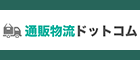 通販物流ドットコム